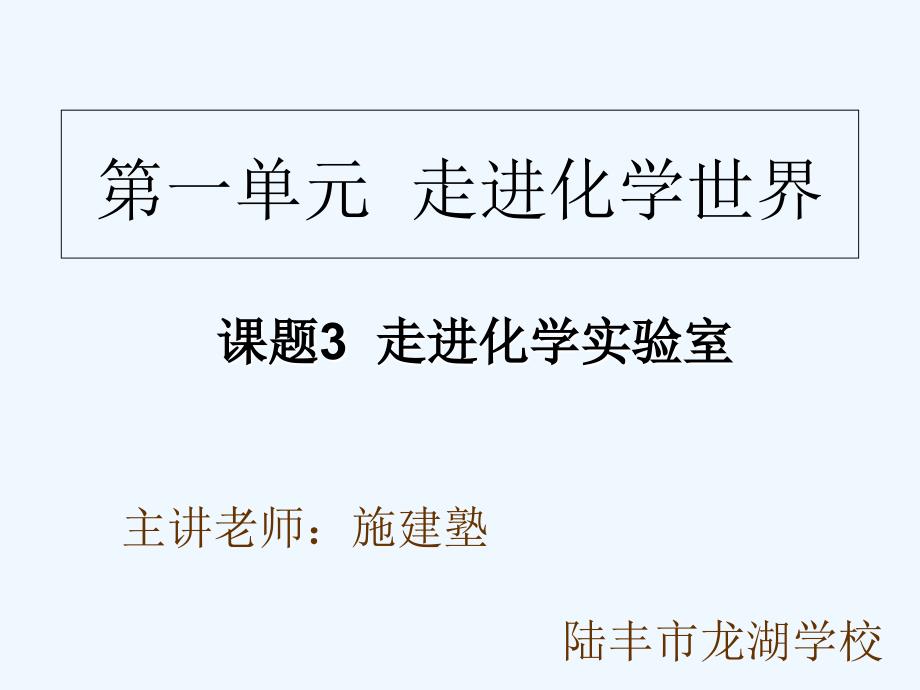 第一单元 走进化学世界

课题3 走进化学实验室

主讲老师：施建塾

陆丰市龙湖学校